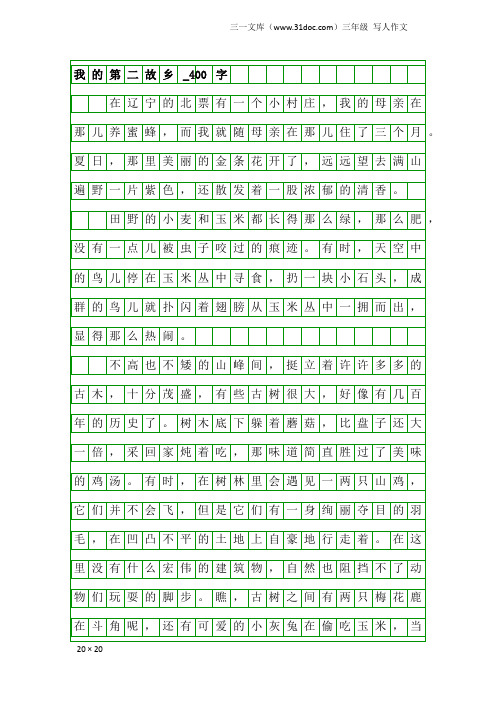 三一文库（www.31doc.com）三年级 写人作文

我的第二故乡_400字

在辽宁的北票有一个小村庄，我的母亲在那儿养蜜蜂，而我就随母亲在那儿住了三个月。夏日，那里美丽的金条花开了，远远望去满山遍野一片紫色，还散发着一股浓郁的清香。

田野的小麦和玉米都长得那么绿，那么肥，没有一点儿被虫子咬过的痕迹。有时，天空中的鸟儿停在玉米丛中寻食，扔一块小石头，成群的鸟儿就扑闪着翅膀从玉米丛中一拥而出，显得那么热闹。

不高也不矮的山峰间，挺立着许许多多的古木，十分茂盛，有些古树很大，好像有几百年的历史了。树木底下躲着蘑菇，比盘子还大一倍，采回家炖着吃，那味道简直胜过了美味的鸡汤。有时，在树林里会遇见一两只山鸡，它们并不会飞，但是它们有一身绚丽夺目的羽毛，在凹凸不平的土地上自豪地行走着。在这里没有什么宏伟的建筑物，自然也阻挡不了动物们玩耍的脚步。瞧，古树之间有两只梅花鹿在斗角呢，还有可爱的小灰兔在偷吃玉米，当

20×20